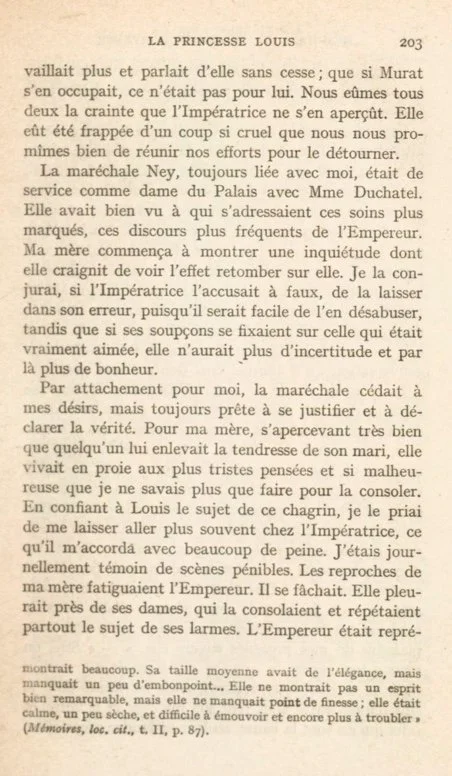 LA PRINCESSE LOUIS 203

vaillait plus et parlait d'elle sans cesse ; que si Murat s'en occupait, ce n'était pas pour lui. Nous eûmes tous deux la crainte que l'Impératrice ne s'en aperçût. Elle eût été frappée d'un coup si cruel que nous nous promîmes bien de réunir nos efforts pour le détourner.

La maréchale Ney, toujours liée avec moi, était de service comme dame du Palais avec Mme Duchatel. Elle avait bien vu à qui s'adressaient ces soins plus marqués, ces discours plus fréquents de l'Empereur. Ma mère commença à montrer une inquiétude dont elle craignit de voir l'effet retomber sur elle. Je la conjurai, si l'Impératrice l'accusait à faux, de la laisser dans son erreur, puisqu'il serait facile de l'en désabuser, tandis que si ses soupçons se fixaient sur celle qui était vraiment aimée, elle n'aurait plus d'incertitude et par là plus de bonheur.

Par attachement pour moi, la maréchale cédait à mes désirs, mais toujours prête à se justifier et à déclarer la vérité. Pour ma mère, s'apercevant très bien que quelqu'un lui enlevait la tendresse de son mari, elle vivait en proie aux plus tristes pensées et si malheureuse que je ne savais plus que faire pour la consoler. En confiant à Louis le sujet de ce chagrin, je le priai de me laisser aller plus souvent chez l'Impératrice, ce qu'il m'accorda avec beaucoup de peine. J'étais journellement témoin de scènes pénibles. Les reproches de ma mère fatiguaient l'Empereur. Il se fâchait. Elle pleurait près de ses dames, qui la consolaient et répétaient partout le sujet de ses larmes. L'Empereur était repré-

montrait beaucoup. Sa taille moyenne avait de l'élégance, mais manquait un peu d'embonpoint... Elle ne montrait pas un esprit bien remarquable, mais elle ne manquait point de finesse ; elle était calme, un peu sèche, et difficile à émouvoir et encore plus à troubler » (Mémoires, loc. cit., t. II, p. 87).